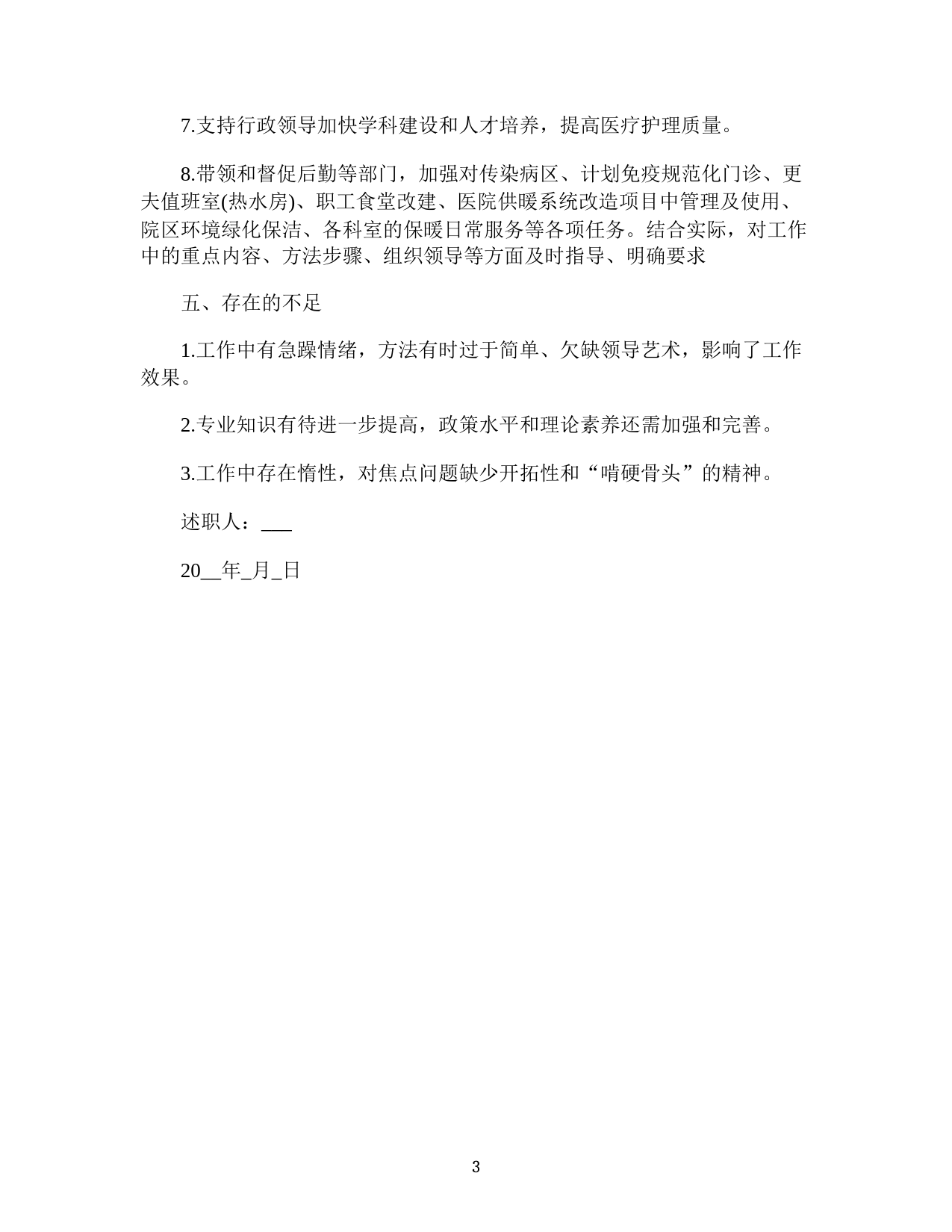 7.支持行政领导加快学科建设和人才培养，提高医疗护理质量。

8.带领和督促后勤等部门，加强对传染病区、计划免疫规范化门诊、更夫值班室(热水房)、职工食堂改建、医院供暖系统改造项目中管理及使用、院区环境绿化保洁、各科室的保暖日常服务等各项任务。结合实际，对工作中的重点内容、方法步骤、组织领导等方面及时指导、明确要求

五、存在的不足

1.工作中有急躁情绪，方法有时过于简单、欠缺领导艺术，影响了工作效果。

2.专业知识有待进一步提高，政策水平和理论素养还需加强和完善。

3.工作中存在惰性，对焦点问题缺少开拓性和“啃硬骨头”的精神。

述职人：___

20__年_月_日

3